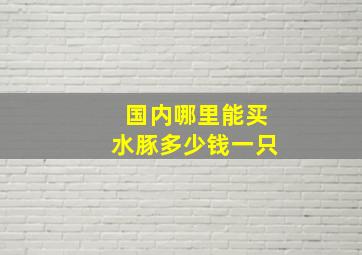 国内哪里能买
水豚多少钱一只